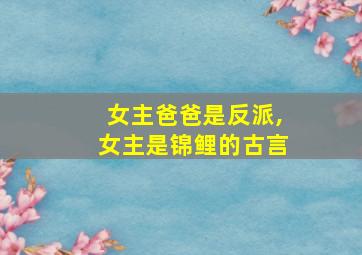 女主爸爸是反派，
女主是锦鲤的古言